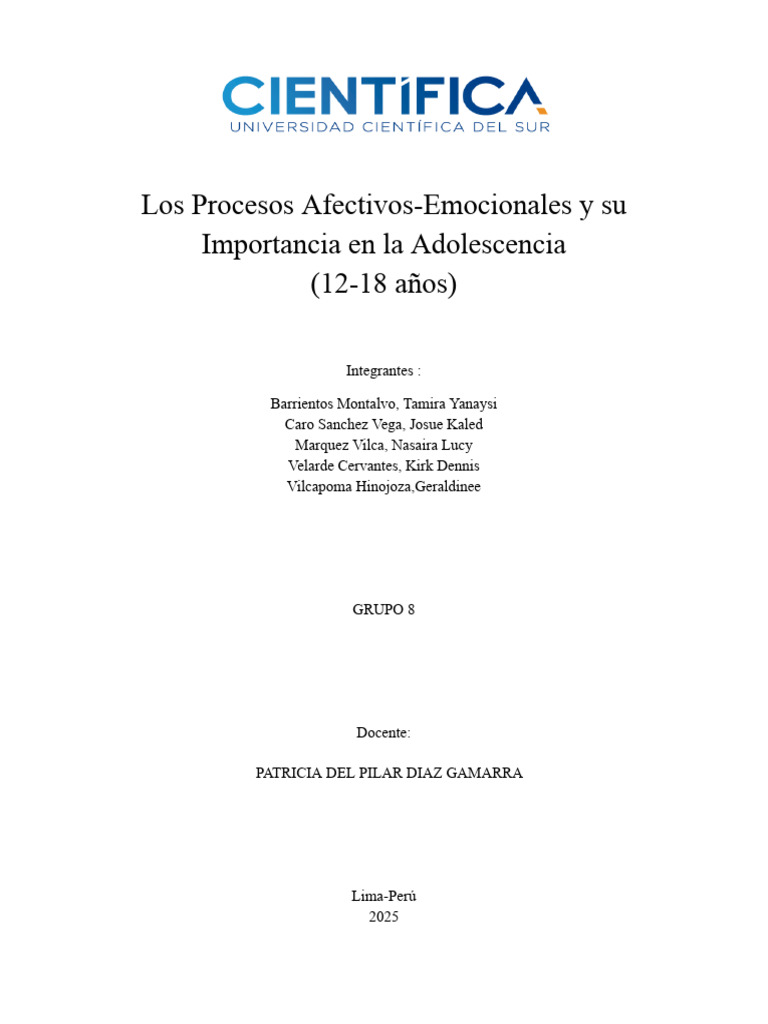 CIENTÍFICA
UNIVERSIDAD CIENTÍFICA DEL SUR

Los Procesos Afectivos-Emocionales y su Importancia en la Adolescencia
(12-18 años)

Integrantes :

Barrientos Montalvo, Tamira Yanaysi
Caro Sanchez Vega, Josue Kaled
Marquez Vilca, Nasaira Lucy
Velarde Cervantes, Kirk Dennis
Vilcapoma Hinojoza,Geraldinee

GRUPO 8

Docente:

PATRICIA DEL PILAR DIAZ GAMARRA

Lima-Perú
2025